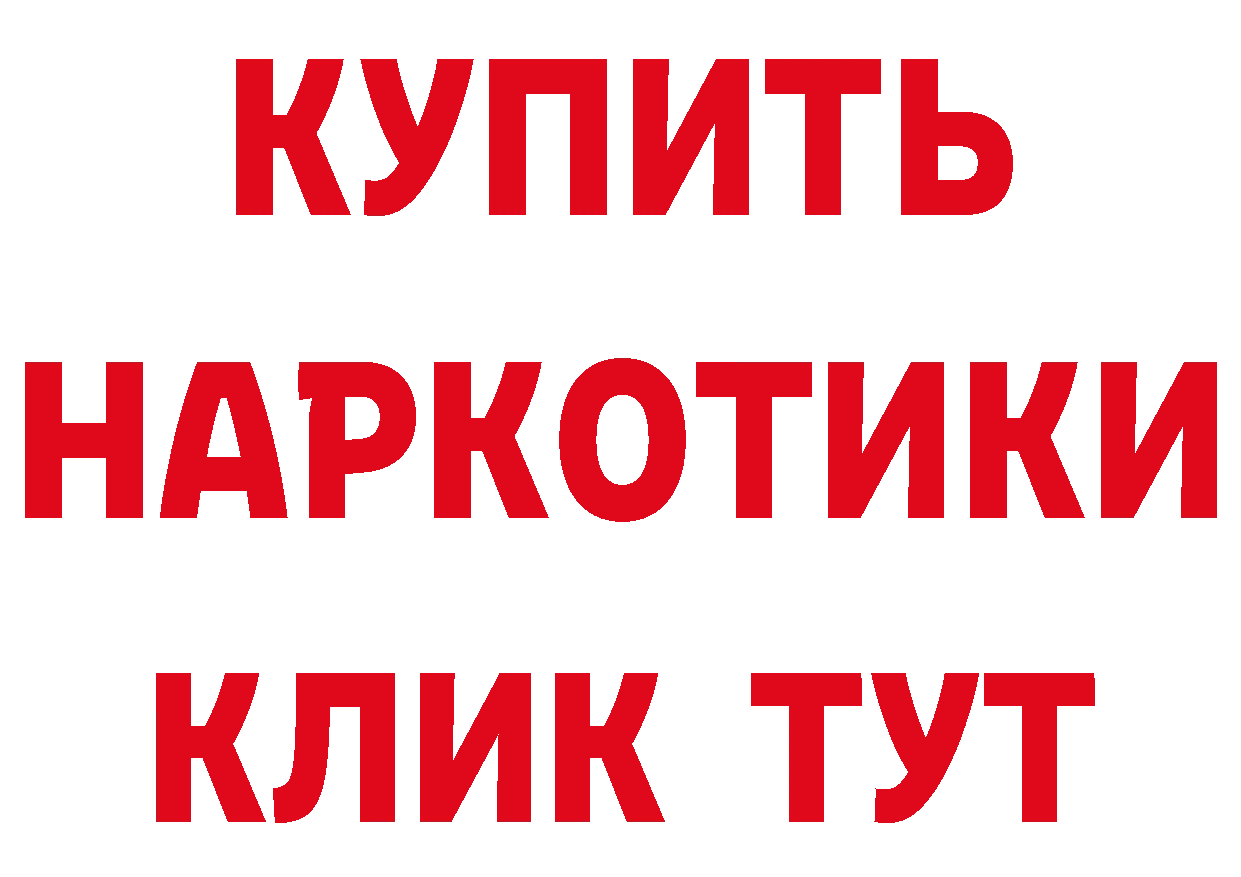 КУПИТЬ НАРКОТИКИ КЛИК ТУТ